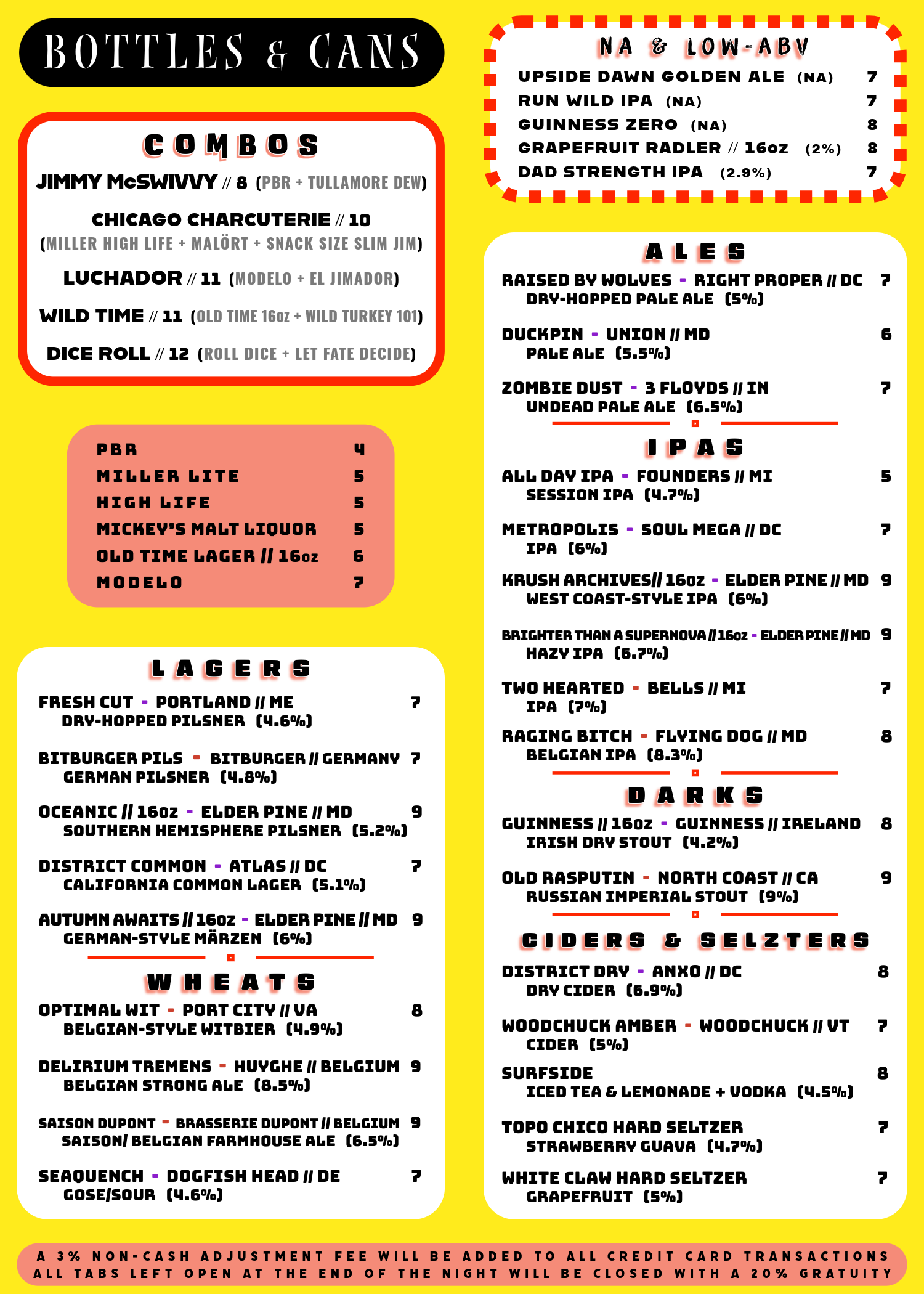 BOTTLES & CANS

COMBOS

JIMMY McSWIVVY // 8 (PBR + TULLAMORE DEW)

CHICAGO CHARCUTERIE // 10
(MILLER HIGH LIFE + MALÖRT + SNACK SIZE SLIM JIM)

LUCHADOR // 11 (MODELO + EL JIMADOR)

WILD TIME // 11 (OLD TIME 16oz + WILD TURKEY 101)

DICE ROLL // 12 (ROLL DICE + LET FATE DECIDE)

PBR 4
MILLER LITE 5
HIGH LIFE 5
MICKEY'S MALT LIQUOR 5
OLD TIME LAGER // 16oz 6
MODELO 7

LAGERS

FRESH CUT - PORTLAND // ME 7
DRY-HOPPED PILSNER (4.6%)

BITBURGER PILS - BITBURGER // GERMANY 7
GERMAN PILSNER (4.8%)

OCEANIC // 16oz - ELDER PINE // MD 9
SOUTHERN HEMISPHERE PILSNER (5.2%)

DISTRICT COMMON - ATLAS // DC 7
CALIFORNIA COMMON LAGER (5.1%)

AUTUMN AWAITS // 16oz - ELDER PINE // MD 9
GERMAN-STYLE MÄRZEN (6%)

WHEATS

OPTIMAL WIT - PORT CITY // VA 8
BELGIAN-STYLE WITBIER (4.9%)

DELIRIUM TREMENS - HUYGHE // BELGIUM 9
BELGIAN STRONG ALE (8.5%)

SAISON DUPONT - BRASSERIE DUPONT // BELGIUM 9
SAISON/ BELGIAN FARMHOUSE ALE (6.5%)

SEAQUENCH - DOGFISH HEAD // DE 7
GOSE/SOUR (4.6%)

NA & LOW-ABV

UPSIDE DAWN GOLDEN ALE (NA) 7
RUN WILD IPA (NA) 7
GUINNESS ZERO (NA) 8
GRAPEFRUIT RADLER // 16oz (2%) 8
DAD STRENGTH IPA (2.9%) 7

ALES

RAISED BY WOLVES - RIGHT PROPER // DC 7
DRY-HOPPED PALE ALE (5%)

DUCKPIN - UNION // MD 6
PALE ALE (5.5%)

ZOMBIE DUST - 3 FLOYDS // IN 7
UNDEAD PALE ALE (6.5%)

IPAS

ALL DAY IPA - FOUNDERS // MI 5
SESSION IPA (4.7%)

METROPOLIS - SOUL MEGA // DC 7
IPA (6%)

KRUSH ARCHIVES// 16oz - ELDER PINE // MD 9
WEST COAST-STYLE IPA (6%)

BRIGHTER THAN A SUPERNOVA // 16oz - ELDER PINE // MD 9
HAZY IPA (6.7%)

TWO HEARTED - BELLS // MI 7
IPA (7%)

RAGING BITCH - FLYING DOG // MD 8
BELGIAN IPA (8.3%)

DARKS

GUINNESS // 16oz - GUINNESS // IRELAND 8
IRISH DRY STOUT (4.2%)

OLD RASPUTIN - NORTH COAST // CA 9
RUSSIAN IMPERIAL STOUT (9%)

CIDERS & SELZTERS

DISTRICT DRY - ANXO // DC 8
DRY CIDER (6.9%)

WOODCHUCK AMBER - WOODCHUCK // VT 7
CIDER (5%)

SURFSIDE 8
ICED TEA & LEMONADE + VODKA (4.5%)

TOPO CHICO HARD SELTZER 7
STRAWBERRY GUAVA (4.7%)

WHITE CLAW HARD SELTZER 7
GRAPEFRUIT (5%)

A 3% NON-CASH ADJUSTMENT FEE WILL BE ADDED TO ALL CREDIT CARD TRANSACTIONS
ALL TABS LEFT OPEN AT THE END OF THE NIGHT WILL BE CLOSED WITH A 20% GRATUITY